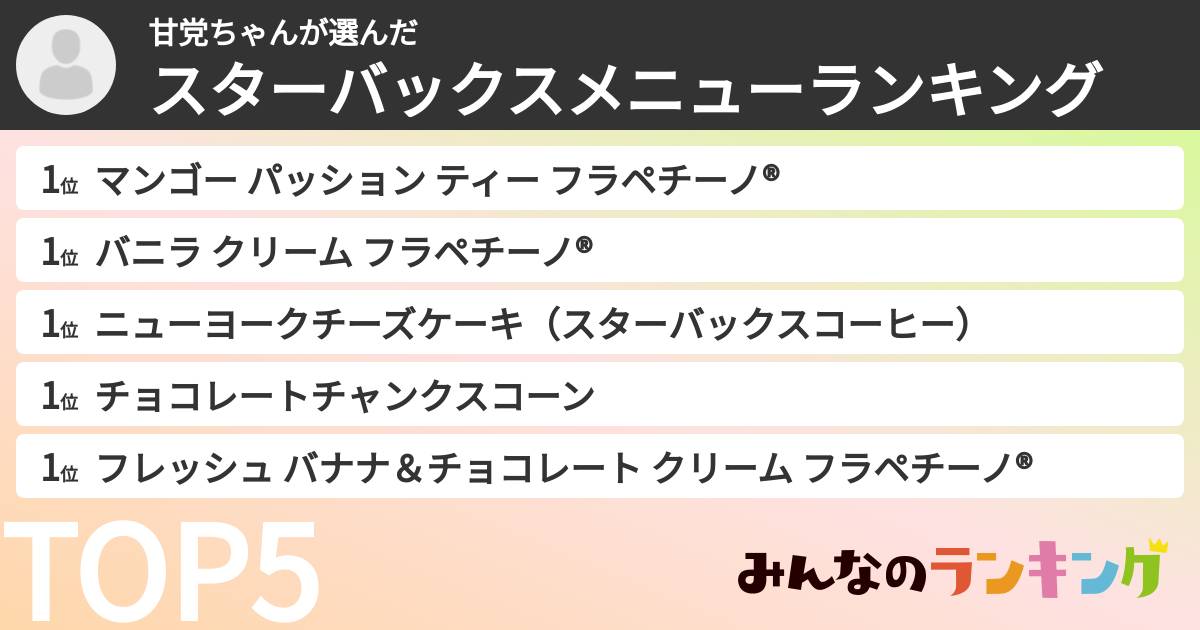 甘党ちゃんが選んだ
スターバックスメニューランキング

1位 マンゴー パッション ティー フラペチーノ®

1位 バニラ クリーム フラペチーノ®

1位 ニューヨークチーズケーキ（スターバックスコーヒー）

1位 チョコレートチャンクスコーン

1位 フレッシュ バナナ＆チョコレート クリーム フラペチーノ®

TOP5

みんなのランキング